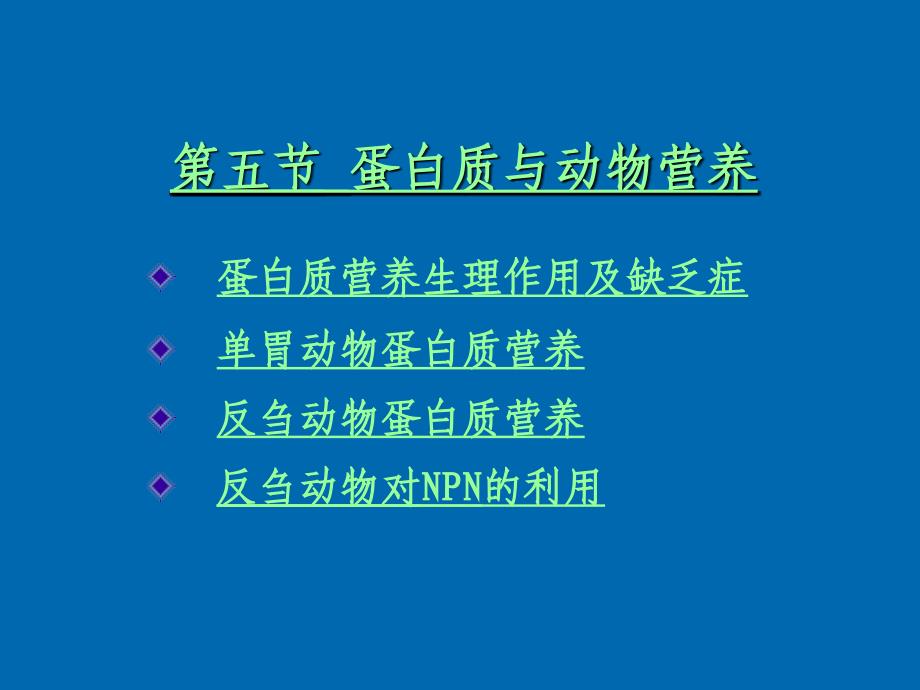 第五节 蛋白质与动物营养

蛋白质营养生理作用及缺乏症

单胃动物蛋白质营养

反刍动物蛋白质营养

反刍动物对NPN的利用